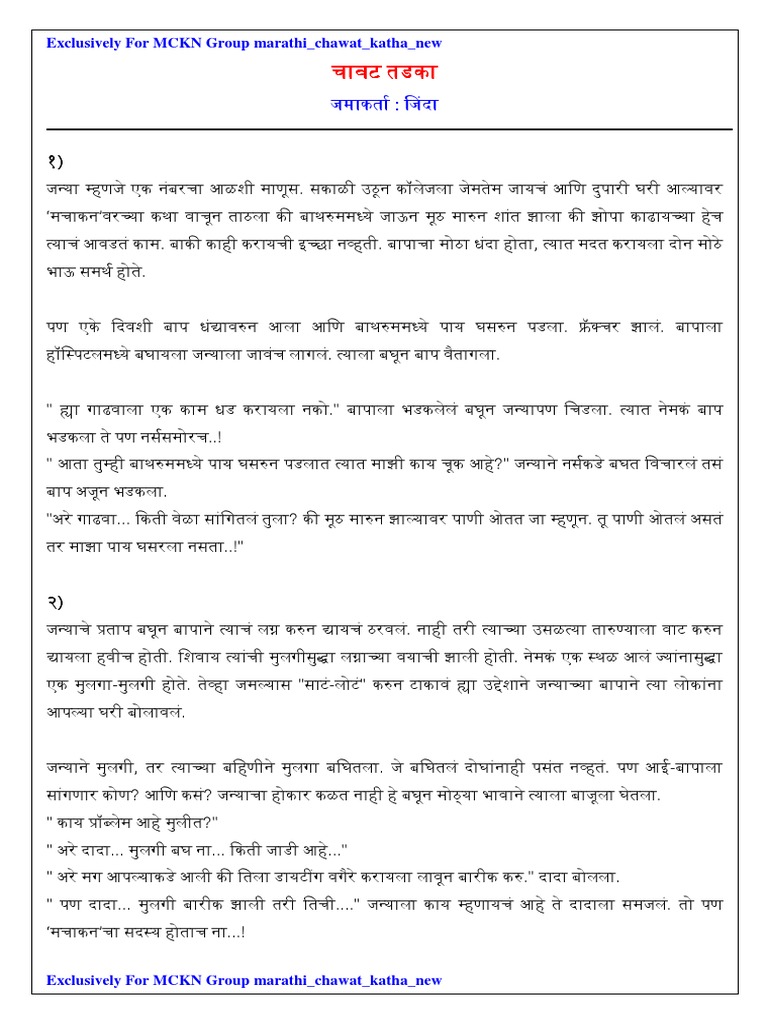 Exclusively For MCKN Group marathi_chawat_katha_new

चावट तडका

जमाकर्ता : जिंदा

१)

जन्या म्हणजे एक नंबरचा आळशी माणूस. सकाळी उठून कॉलेजला जेमतेम जायचं आणि दुपारी घरी आल्यावर 'मचाकन'वरच्या कथा वाचून ताठला की बाथरुममध्ये जाऊन मूठ मारुन शांत झाला की झोपा काढायच्या हेच त्याचं आवडतं काम. बाकी काही करायची इच्छा नव्हती. बापाचा मोठा धंदा होता, त्यात मदत करायला दोन मोठे भाऊ समर्थ होते.

पण एके दिवशी बाप धंद्यावरुन आला आणि बाथरुममध्ये पाय घसरुन पडला. फ्रॅक्चर झालं. बापाला हॉस्पिटलमध्ये बघायला जन्याला जावंच लागलं. त्याला बघून बाप वैतागला.

" ह्या गाढवाला एक काम धड करायला नको." बापाला भडकलेलं बघून जन्यापण चिडला. त्यात नेमकं बाप भडकला ते पण नर्ससमोरच..!
" आता तुम्ही बाथरुममध्ये पाय घसरुन पडलात त्यात माझी काय चूक आहे?" जन्याने नर्सकडे बघत विचारलं तसं बाप अजून भडकला.
"अरे गाढवा... किती वेळा सांगितलं तुला? की मूठ मारुन झाल्यावर पाणी ओतत जा म्हणून. तू पाणी ओतलं असतं तर माझा पाय घसरला नसता..!"

२)

जन्याचे प्रताप बघून बापाने त्याचं लग्न करुन द्यायचं ठरवलं. नाही तरी त्याच्या उसळत्या तारुण्याला वाट करुन द्यायला हवीच होती. शिवाय त्यांची मुलगीसुद्धा लग्नाच्या वयाची झाली होती. नेमकं एक स्थळ आलं ज्यांनासुद्धा एक मुलगा-मुलगी होते. तेव्हा जमल्यास "साटं-लोटं" करुन टाकावं ह्या उद्देशाने जन्याच्या बापाने त्या लोकांना आपल्या घरी बोलावलं.

जन्याने मुलगी, तर त्याच्या बहिणीने मुलगा बघितला. जे बघितलं दोघांनाही पसंत नव्हतं. पण आई-बापाला सांगणार कोण? आणि कसं? जन्याचा होकार कळत नाही हे बघून मोठ्या भावाने त्याला बाजूला घेतला.
" काय प्रॉब्लेम आहे मुलीत?"
" अरे दादा... मुलगी बघ ना... किती जाडी आहे..."
" अरे मग आपल्याकडे आली की तिला डायटींग वगैरे करायला लावून बारीक करु." दादा बोलला.
" पण दादा... मुलगी बारीक झाली तरी तिची...." जन्याला काय म्हणायचं आहे ते दादाला समजलं. तो पण 'मचाकन'चा सदस्य होताच ना...!

Exclusively For MCKN Group marathi_chawat_katha_new